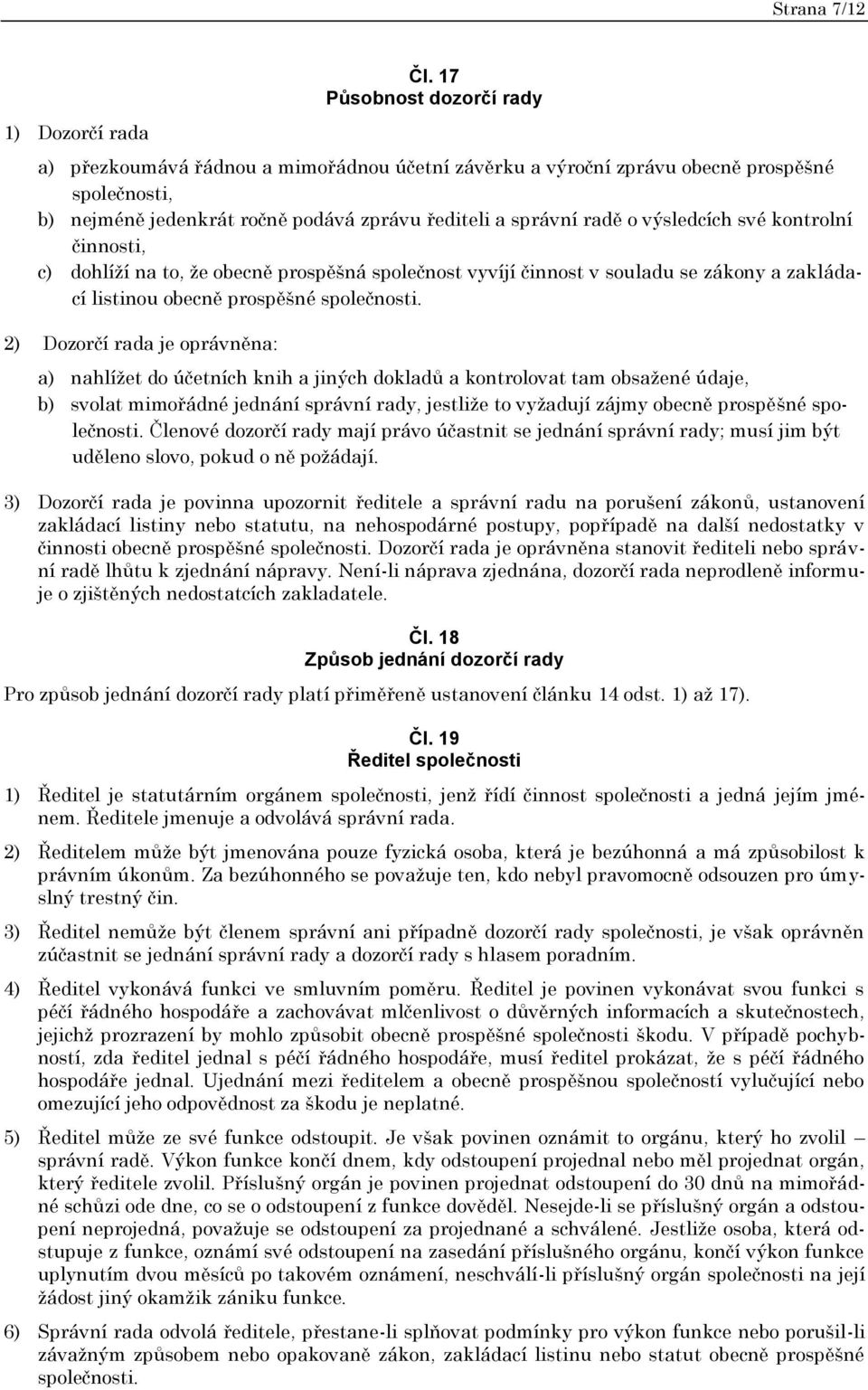 Strana 7/12

Čl. 17
Působnost dozorčí rady

1) Dozorčí rada

a) přezkoumává řádnou a mimořádnou účetní závěrku a výroční zprávu obecně prospěšné společnosti,
b) nejméně jedenkrát ročně podává zprávu řediteli a správní radě o výsledcích své kontrolní činnosti,
c) dohlíží na to, že obecně prospěšná společnost vyvíjí činnost v souladu se zákony a zakládací listinou obecně prospěšné společnosti.

2) Dozorčí rada je oprávněna:

a) nahlížet do účetních knih a jiných dokladů a kontrolovat tam obsažené údaje,
b) svolat mimořádné jednání správní rady, jestliže to vyžadují zájmy obecně prospěšné společnosti. Členové dozorčí rady mají právo účastnit se jednání správní rady; musí jim být uděleno slovo, pokud o ně požádají.

3) Dozorčí rada je povinna upozornit ředitele a správní radu na porušení zákonů, ustanovení zakládací listiny nebo statutu, na nehospodárné postupy, popřípadě na další nedostatky v činnosti obecně prospěšné společnosti. Dozorčí rada je oprávněna stanovit řediteli nebo správní radě lhůtu k zjednání nápravy. Není-li náprava zjednána, dozorčí rada neprodleně informuje o zjištěných nedostatcích zakladatele.

Čl. 18
Způsob jednání dozorčí rady

Pro způsob jednání dozorčí rady platí přiměřeně ustanovení článku 14 odst. 1) až 17).

Čl. 19
Ředitel společnosti

1) Ředitel je statutárním orgánem společnosti, jenž řídí činnost společnosti a jedná jejím jménem. Ředitele jmenuje a odvolává správní rada.

2) Ředitelem může být jmenována pouze fyzická osoba, která je bezúhonná a má způsobilost k právním úkonům. Za bezúhonného se považuje ten, kdo nebyl pravomocně odsouzen pro úmyslný trestný čin.

3) Ředitel nemůže být členem správní ani případně dozorčí rady společnosti, je však oprávněn zúčastnit se jednání správní rady a dozorčí rady s hlasem poradním.

4) Ředitel vykonává funkci ve smluvním poměru. Ředitel je povinen vykonávat svou funkci s péčí řádného hospodáře a zachovávat mlčenlivost o důvěrných informacích a skutečnostech, jejichž prozrazení by mohlo způsobit obecně prospěšné společnosti škodu. V případě pochybností, zda ředitel jednal s péčí řádného hospodáře, musí ředitel prokázat, že s péčí řádného hospodáře jednal. Ujednání mezi ředitelem a obecně prospěšnou společností vylučující nebo omezující jeho odpovědnost za škodu je neplatné.

5) Ředitel může ze své funkce odstoupit. Je však povinen oznámit to orgánu, který ho zvolil – správní radě. Výkon funkce končí dnem, kdy odstoupení projednal nebo měl projednat orgán, který ředitele zvolil. Příslušný orgán je povinen projednat odstoupení do 30 dnů na mimořádné schůzi ode dne, co se o odstoupení z funkce dověděl. Nesejde-li se příslušný orgán a odstoupení neprojedná, považuje se odstoupení za projednané a schválené. Jestliže osoba, která odstupuje z funkce, oznámí své odstoupení na zasedání příslušného orgánu, končí výkon funkce uplynutím dvou měsíců po takovém oznámení, neschválí-li příslušný orgán společnosti na její žádost jiný okamžik zániku funkce.

6) Správní rada odvolá ředitele, přestane-li splňovat podmínky pro výkon funkce nebo porušil-li závažným způsobem nebo opakovaně zákon, zakládací listinu nebo statut obecně prospěšné společnosti.